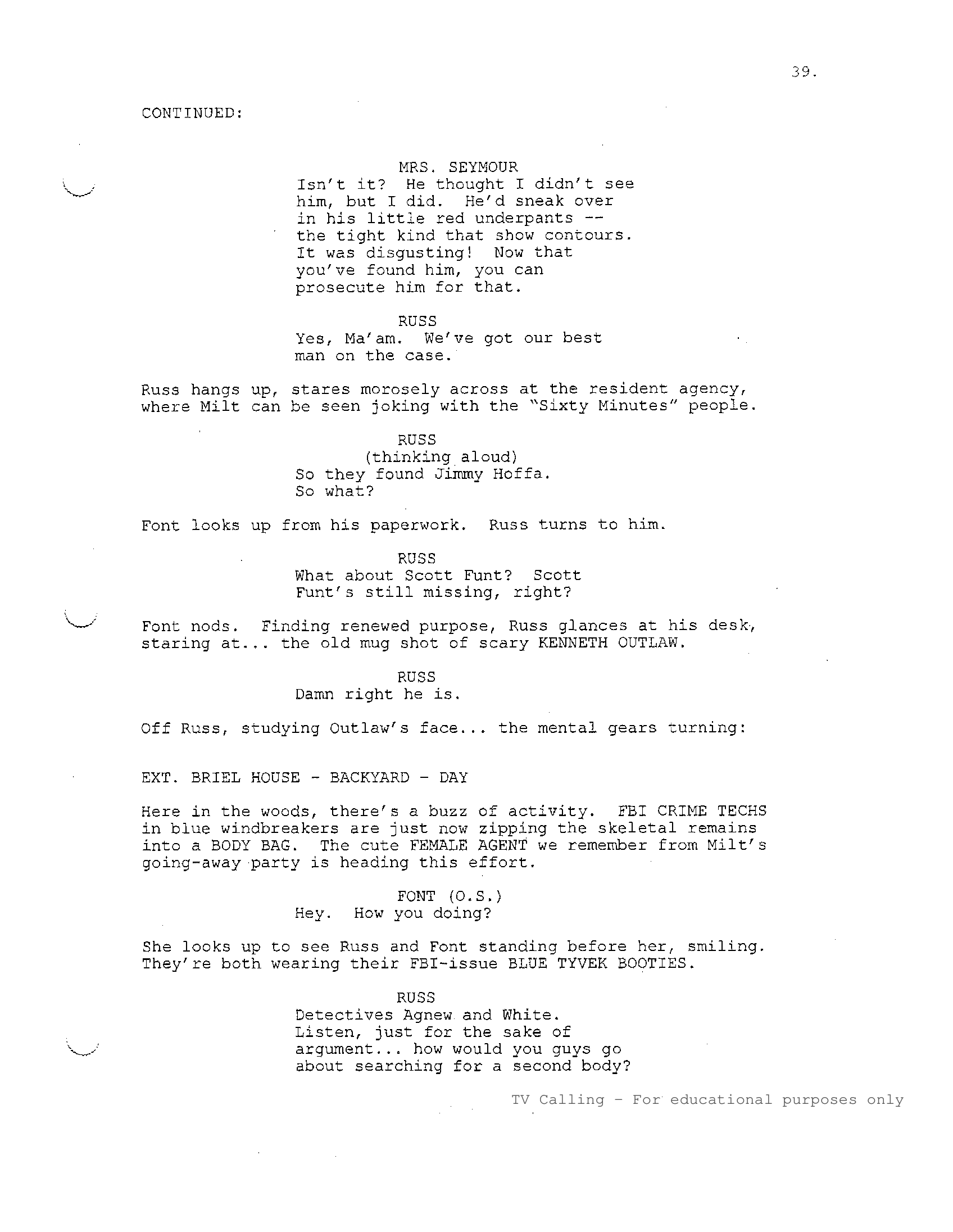 39.

CONTINUED:

MRS. SEYMOUR
Isn't it? He thought I didn't see him, but I did. He'd sneak over in his little red underpants -- the tight kind that show contours. It was disgusting! Now that you've found him, you can prosecute him for that.

RUSS
Yes, Ma'am. We've got our best man on the case.

Russ hangs up, stares morosely across at the resident agency, where Milt can be seen joking with the "Sixty Minutes" people.

RUSS
(thinking aloud)
So they found Jimmy Hoffa. So what?

Font looks up from his paperwork. Russ turns to him.

RUSS
What about Scott Funt? Scott Funt's still missing, right?

Font nods. Finding renewed purpose, Russ glances at his desk, staring at... the old mug shot of scary KENNETH OUTLAW.

RUSS
Damn right he is.

Off Russ, studying Outlaw's face... the mental gears turning:

EXT. BRIEL HOUSE - BACKYARD - DAY

Here in the woods, there's a buzz of activity. FBI CRIME TECHS in blue windbreakers are just now zipping the skeletal remains into a BODY BAG. The cute FEMALE AGENT we remember from Milt's going-away party is heading this effort.

FONT (O.S.)
Hey. How you doing?

She looks up to see Russ and Font standing before her, smiling. They're both wearing their FBI-issue BLUE TYVEK BOOTIES.

RUSS
Detectives Agnew and White. Listen, just for the sake of argument... how would you guys go about searching for a second body?

TV Calling - For educational purposes only